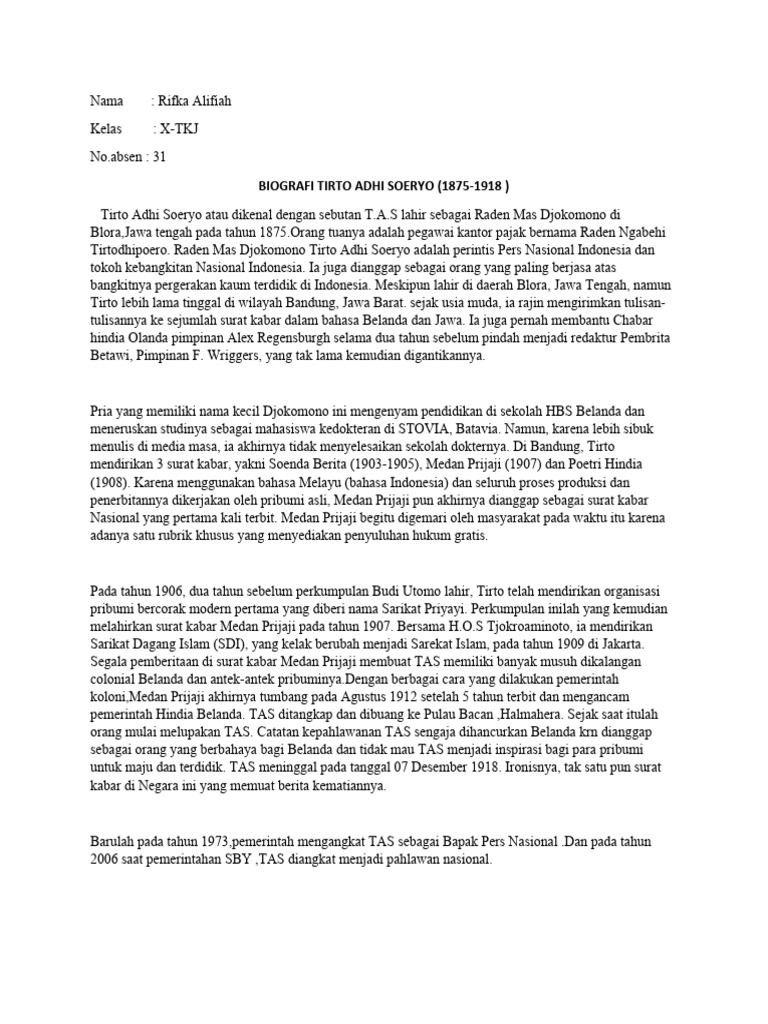 Nama : Rifka Alifiah

Kelas : X-TKJ

No.absen : 31

BIOGRAFI TIRTO ADHI SOERYO (1875-1918 )

Tirto Adhi Soeryo atau dikenal dengan sebutan T.A.S lahir sebagai Raden Mas Djokomono di Blora,Jawa tengah pada tahun 1875.Orang tuanya adalah pegawai kantor pajak bernama Raden Ngabehi Tirtodhipoero. Raden Mas Djokomono Tirto Adhi Soeryo adalah perintis Pers Nasional Indonesia dan tokoh kebangkitan Nasional Indonesia. Ia juga dianggap sebagai orang yang paling berjasa atas bangkitnya pergerakan kaum terdidik di Indonesia. Meskipun lahir di daerah Blora, Jawa Tengah, namun Tirto lebih lama tinggal di wilayah Bandung, Jawa Barat. sejak usia muda, ia rajin mengirimkan tulisan-tulisannya ke sejumlah surat kabar dalam bahasa Belanda dan Jawa. Ia juga pernah membantu Chabar hindia Olanda pimpinan Alex Regensburgh selama dua tahun sebelum pindah menjadi redaktur Pembrita Betawi, Pimpinan F. Wriggers, yang tak lama kemudian digantikannya.

Pria yang memiliki nama kecil Djokomono ini mengenyam pendidikan di sekolah HBS Belanda dan meneruskan studinya sebagai mahasiswa kedokteran di STOVIA, Batavia. Namun, karena lebih sibuk menulis di media masa, ia akhirnya tidak menyelesaikan sekolah dokternya. Di Bandung, Tirto mendirikan 3 surat kabar, yakni Soenda Berita (1903-1905), Medan Prijaji (1907) dan Poetri Hindia (1908). Karena menggunakan bahasa Melayu (bahasa Indonesia) dan seluruh proses produksi dan penerbitannya dikerjakan oleh pribumi asli, Medan Prijaji pun akhirnya dianggap sebagai surat kabar Nasional yang pertama kali terbit. Medan Prijaji begitu digemari oleh masyarakat pada waktu itu karena adanya satu rubrik khusus yang menyediakan penyuluhan hukum gratis.

Pada tahun 1906, dua tahun sebelum perkumpulan Budi Utomo lahir, Tirto telah mendirikan organisasi pribumi bercorak modern pertama yang diberi nama Sarikat Priyayi. Perkumpulan inilah yang kemudian melahirkan surat kabar Medan Prijaji pada tahun 1907. Bersama H.O.S Tjokroaminoto, ia mendirikan Sarikat Dagang Islam (SDI), yang kelak berubah menjadi Sarekat Islam, pada tahun 1909 di Jakarta. Segala pemberitaan di surat kabar Medan Prijaji membuat TAS memiliki banyak musuh dikalangan colonial Belanda dan antek-antek pribuminya.Dengan berbagai cara yang dilakukan pemerintah koloni,Medan Prijaji akhirnya tumbang pada Agustus 1912 setelah 5 tahun terbit dan mengancam pemerintah Hindia Belanda. TAS ditangkap dan dibuang ke Pulau Bacan ,Halmahera. Sejak saat itulah orang mulai melupakan TAS. Catatan kepahlawanan TAS sengaja dihancurkan Belanda krn dianggap sebagai orang yang berbahaya bagi Belanda dan tidak mau TAS menjadi inspirasi bagi para pribumi untuk maju dan terdidik. TAS meninggal pada tanggal 07 Desember 1918. Ironisnya, tak satu pun surat kabar di Negara ini yang memuat berita kematiannya.

Barulah pada tahun 1973,pemerintah mengangkat TAS sebagai Bapak Pers Nasional .Dan pada tahun 2006 saat pemerintahan SBY ,TAS diangkat menjadi pahlawan nasional.